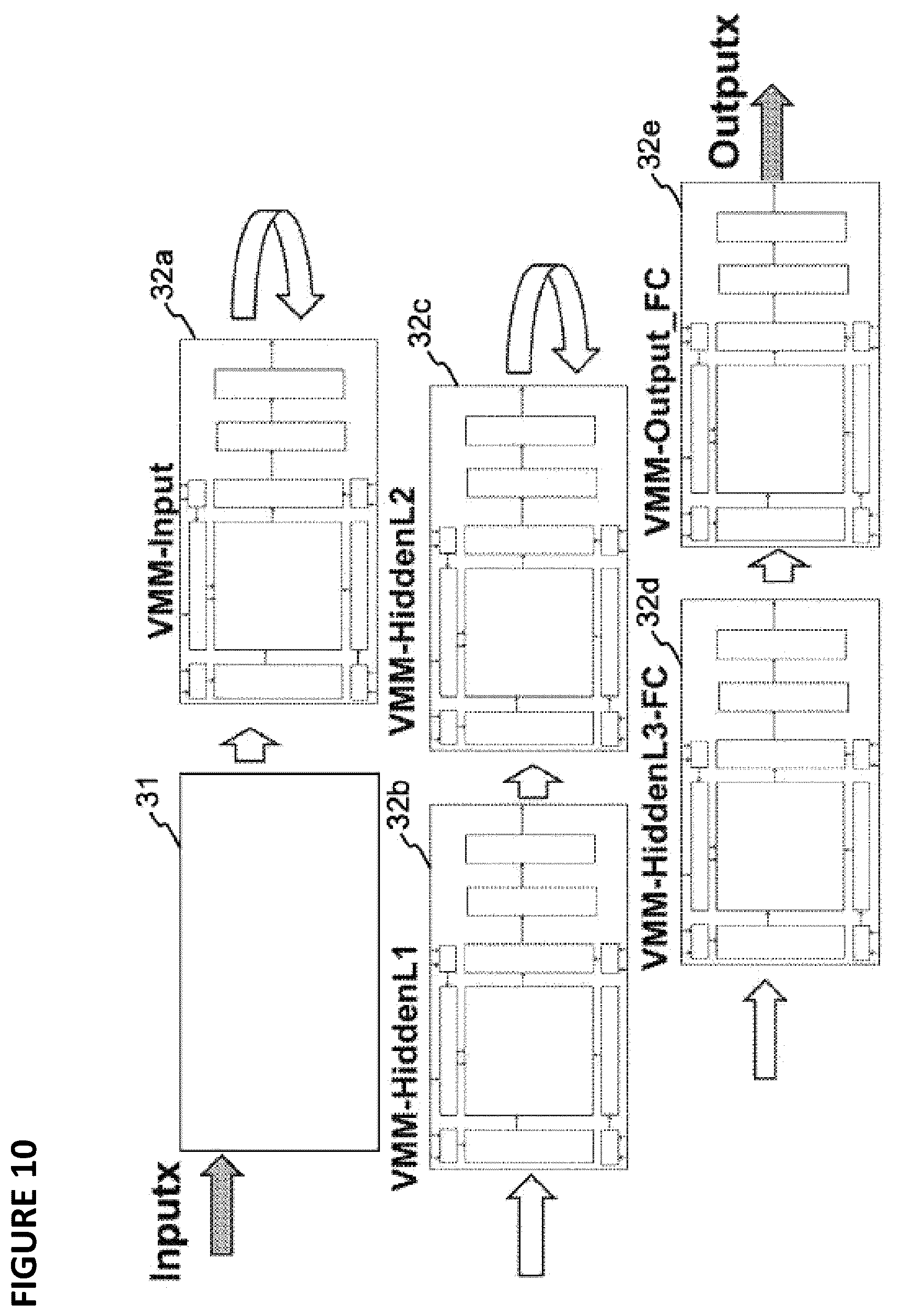 FIGURE 10

Inputx

31

VMM-Input

32a

VMM-HiddenL1

32b

VMM-HiddenL2

32c

VMM-HiddenL3-FC

32d

VMM-Output_FC

32e

Outputx